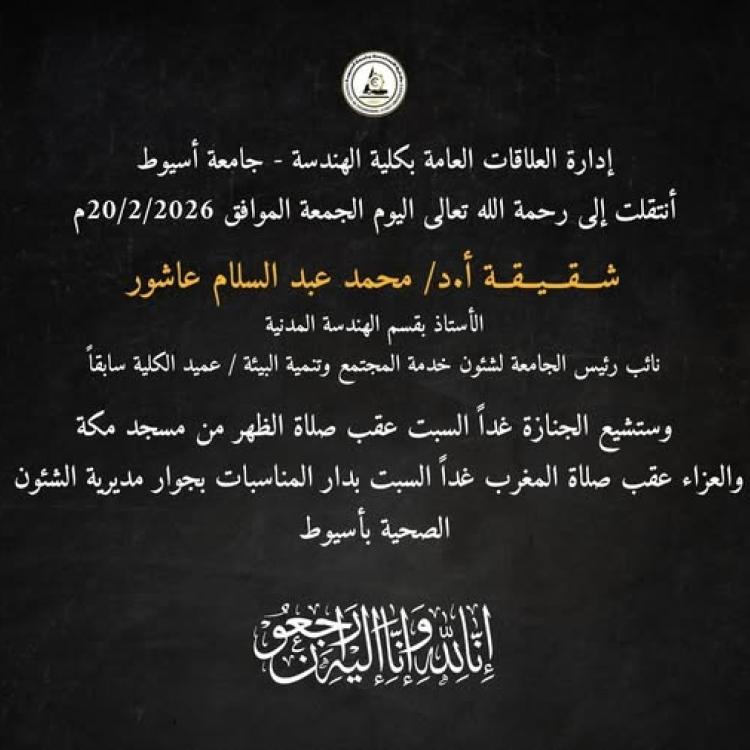 إدارة العلاقات العامة بكلية الهندسة - جامعة أسيوط

أنتقلت إلى رحمة الله تعالى اليوم الجمعة الموافق 20/2/2026م

شـقـيـقـة أ.د/ محمد عبد السلام عاشور

الأستاذ بقسم الهندسة المدنية

نائب رئيس الجامعة لشئون خدمة المجتمع وتنمية البيئة / عميد الكلية سابقاً

وستشيع الجنازة غداً السبت عقب صلاة الظهر من مسجد مكة والعزاء عقب صلاة المغرب غداً السبت بدار المناسبات بجوار مديرية الشئون الصحية بأسيوط

إنا لله وإنا إليه راجعون